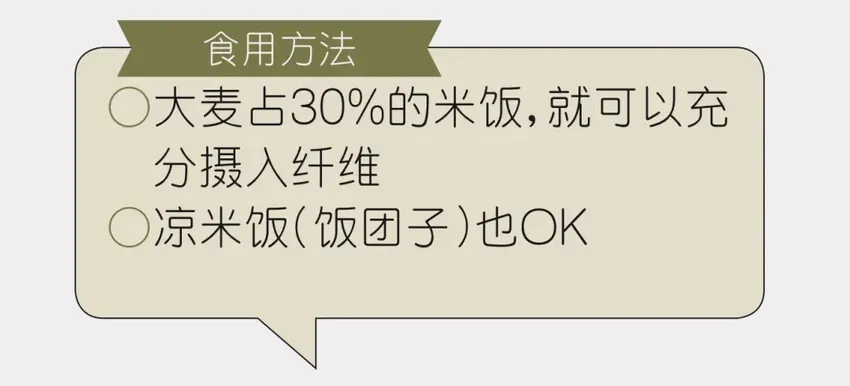 食用方法

○大麦占30%的米饭，就可以充分摄入纤维

○凉米饭（饭团子）也OK